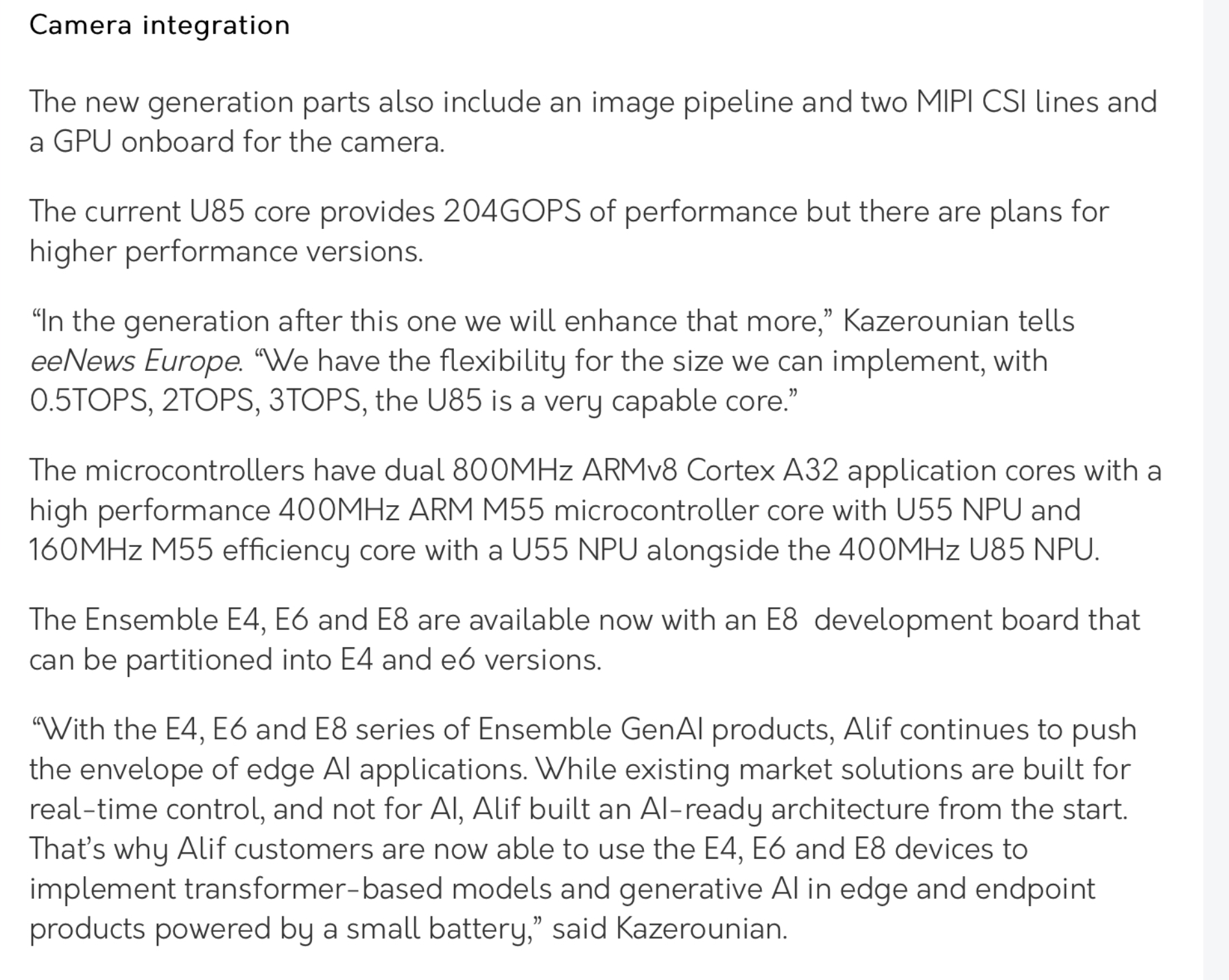 Camera integration

The new generation parts also include an image pipeline and two MIPI CSI lines and a GPU onboard for the camera.

The current U85 core provides 204GOPS of performance but there are plans for higher performance versions.

“In the generation after this one we will enhance that more,” Kazerounian tells eeNews Europe. “We have the flexibility for the size we can implement, with 0.5TOPS, 2TOPS, 3TOPS, the U85 is a very capable core.”

The microcontrollers have dual 800MHz ARMv8 Cortex A32 application cores with a high performance 400MHz ARM M55 microcontroller core with U55 NPU and 160MHz M55 efficiency core with a U55 NPU alongside the 400MHz U85 NPU.

The Ensemble E4, E6 and E8 are available now with an E8 development board that can be partitioned into E4 and e6 versions.

“With the E4, E6 and E8 series of Ensemble GenAI products, Alif continues to push the envelope of edge AI applications. While existing market solutions are built for real-time control, and not for AI, Alif built an AI-ready architecture from the start. That’s why Alif customers are now able to use the E4, E6 and E8 devices to implement transformer-based models and generative AI in edge and endpoint products powered by a small battery,” said Kazerounian.